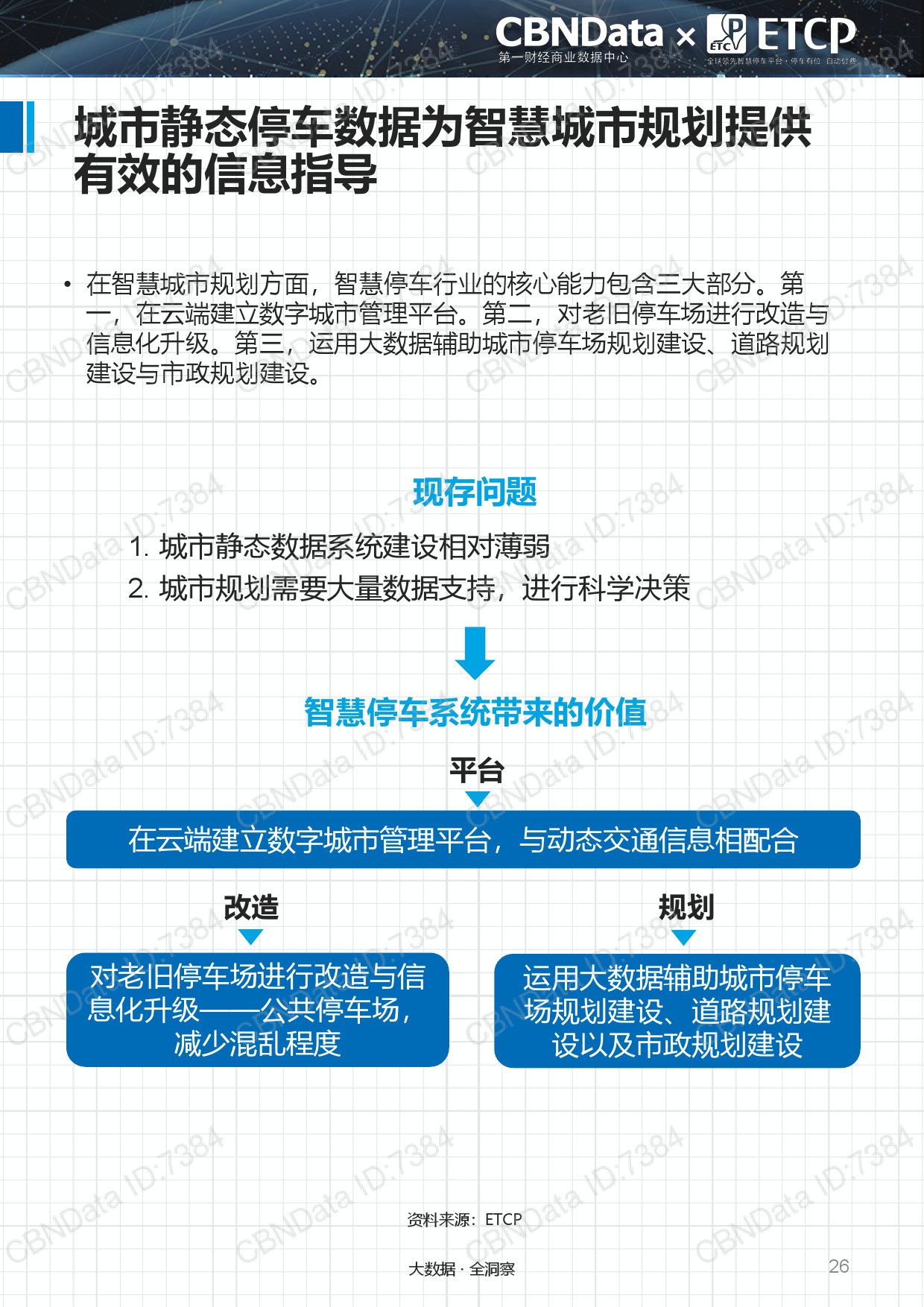 CBNData × ETCP
第一财经商业数据中心
全球领先智慧停车平台 · 停车有位 自动付费

城市静态停车数据为智慧城市规划提供有效的信息指导

• 在智慧城市规划方面，智慧停车行业的核心能力包含三大部分。第一，在云端建立数字城市管理平台。第二，对老旧停车场进行改造与信息化升级。第三，运用大数据辅助城市停车场规划建设、道路规划建设与市政规划建设。

现存问题
1. 城市静态数据系统建设相对薄弱
2. 城市规划需要大量数据支持，进行科学决策

智慧停车系统带来的价值

平台
在云端建立数字城市管理平台，与动态交通信息相配合

改造
对老旧停车场进行改造与信息化升级——公共停车场，减少混乱程度

规划
运用大数据辅助城市停车场规划建设、道路规划建设以及市政规划建设

资料来源：ETCP

大数据 · 全洞察

26

CBNData ID:7384